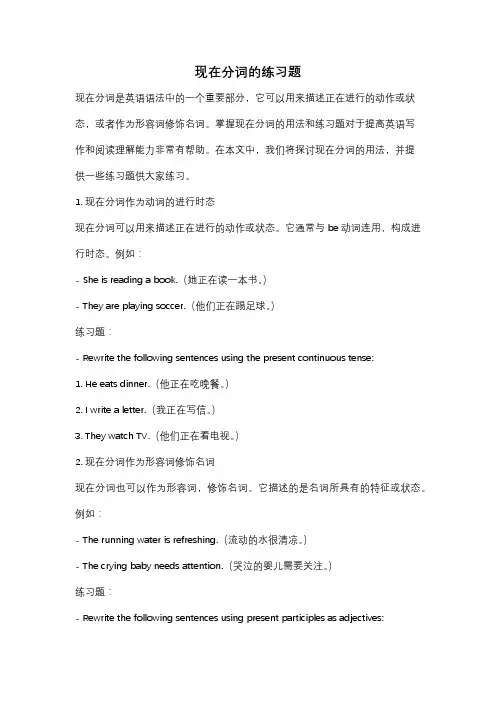 现在分词的练习题

现在分词是英语语法中的一个重要部分，它可以用来描述正在进行的动作或状态，或者作为形容词修饰名词。掌握现在分词的用法和练习题对于提高英语写作和阅读理解能力非常有帮助。在本文中，我们将探讨现在分词的用法，并提供一些练习题供大家练习。

1. 现在分词作为动词的进行时态

现在分词可以用来描述正在进行的动作或状态。它通常与 be 动词连用，构成进行时态。例如：

- She is reading a book.（她正在读一本书。）

- They are playing soccer.（他们正在踢足球。）

练习题：

- Rewrite the following sentences using the present continuous tense:

1. He eats dinner.（他正在吃晚餐。）

2. I write a letter.（我正在写信。）

3. They watch TV.（他们正在看电视。）

2. 现在分词作为形容词修饰名词

现在分词也可以作为形容词，修饰名词。它描述的是名词所具有的特征或状态。例如：

- The running water is refreshing.（流动的水很清凉。）

- The crying baby needs attention.（哭泣的婴儿需要关注。）

练习题：

- Rewrite the following sentences using present participles as adjectives: